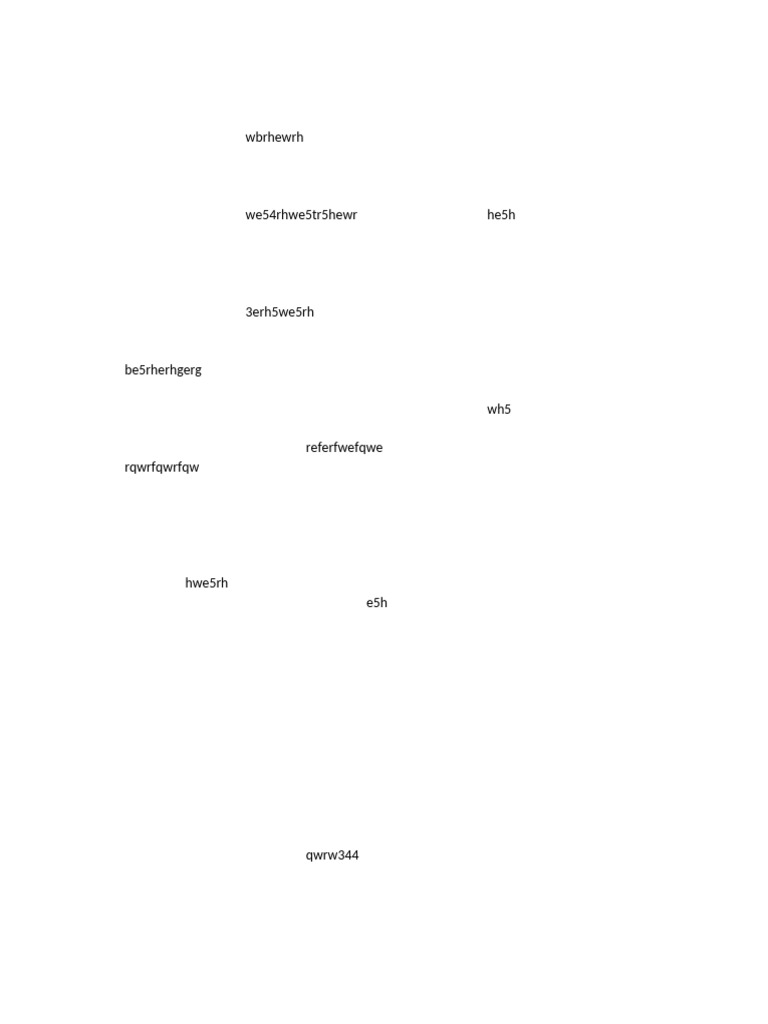 wbrhewrh

we54rhwe5tr5hewr he5h

3erh5we5rh

be5rherhgerg

wh5

referfwefqwe
rqwrfqwrfqw

hwe5rh
e5h

qwrw344